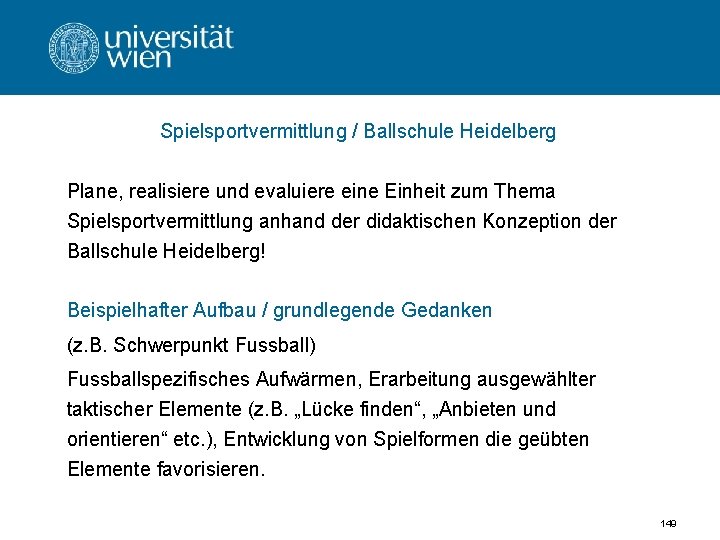 universität
wien

Spielsportvermittlung / Ballschule Heidelberg

Plane, realisiere und evaluiere eine Einheit zum Thema Spielsportvermittlung anhand der didaktischen Konzeption der Ballschule Heidelberg!

Beispielhafter Aufbau / grundlegende Gedanken

(z.B. Schwerpunkt Fussball)

Fussballspezifisches Aufwärmen, Erarbeitung ausgewählter taktischer Elemente (z.B. „Lücke finden“, „Anbieten und orientieren“ etc.), Entwicklung von Spielformen die geübten Elemente favorisieren.

149